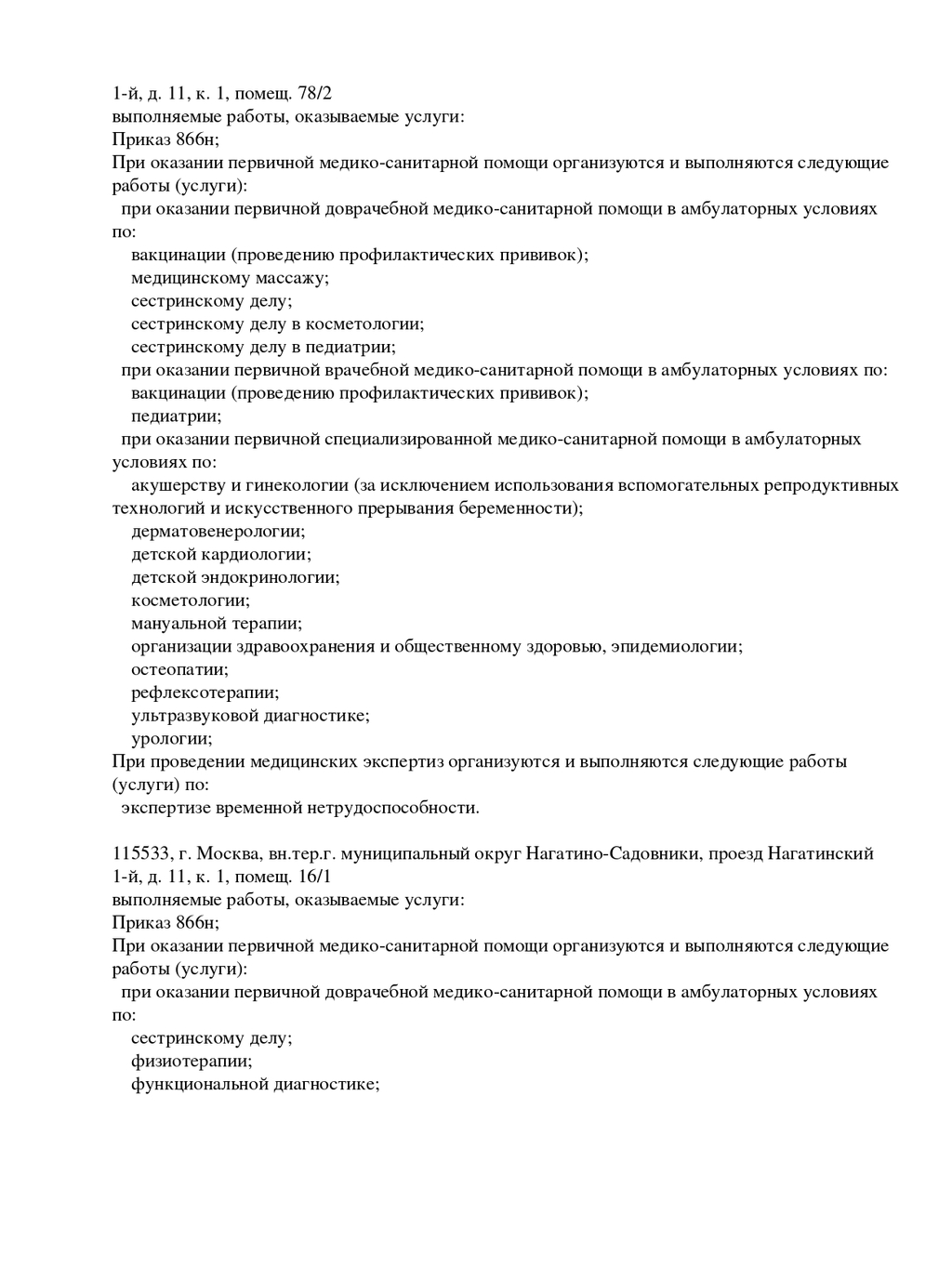 1-й, д. 11, к. 1, помещ. 78/2
выполняемые работы, оказываемые услуги:
Приказ 866н;
При оказании первичной медико-санитарной помощи организуются и выполняются следующие работы (услуги):
при оказании первичной доврачебной медико-санитарной помощи в амбулаторных условиях по:
вакцинации (проведению профилактических прививок);
медицинскому массажу;
сестринскому делу;
сестринскому делу в косметологии;
сестринскому делу в педиатрии;
при оказании первичной врачебной медико-санитарной помощи в амбулаторных условиях по:
вакцинации (проведению профилактических прививок);
педиатрии;
при оказании первичной специализированной медико-санитарной помощи в амбулаторных условиях по:
акушерству и гинекологии (за исключением использования вспомогательных репродуктивных технологий и искусственного прерывания беременности);
дерматовенерологии;
детской кардиологии;
детской эндокринологии;
косметологии;
мануальной терапии;
организации здравоохранения и общественному здоровью, эпидемиологии;
остеопатии;
рефлексотерапии;
ультразвуковой диагностике;
урологии;
При проведении медицинских экспертиз организуются и выполняются следующие работы (услуги) по:
экспертизе временной нетрудоспособности.

115533, г. Москва, вн.тер.г. муниципальный округ Нагатино-Садовники, проезд Нагатинский 1-й, д. 11, к. 1, помещ. 16/1
выполняемые работы, оказываемые услуги:
Приказ 866н;
При оказании первичной медико-санитарной помощи организуются и выполняются следующие работы (услуги):
при оказании первичной доврачебной медико-санитарной помощи в амбулаторных условиях по:
сестринскому делу;
физиотерапии;
функциональной диагностике;